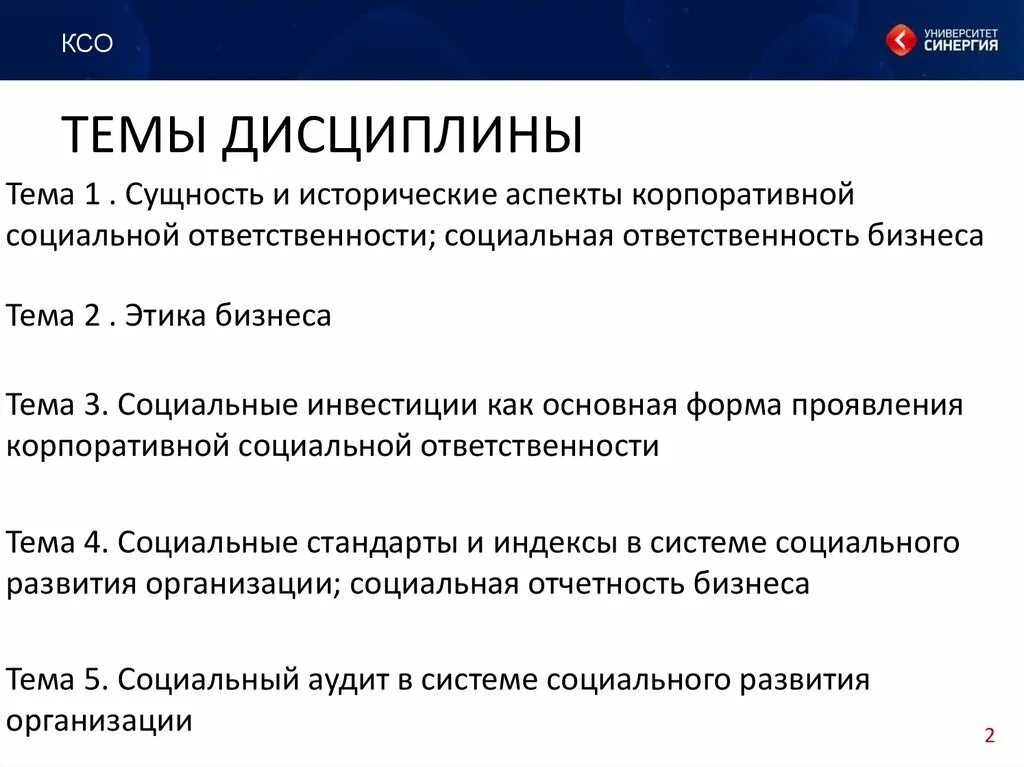 КСО

УНИВЕРСИТЕТ СИНЕРГИЯ

ТЕМЫ ДИСЦИПЛИНЫ

Тема 1 . Сущность и исторические аспекты корпоративной социальной ответственности; социальная ответственность бизнеса

Тема 2 . Этика бизнеса

Тема 3. Социальные инвестиции как основная форма проявления корпоративной социальной ответственности

Тема 4. Социальные стандарты и индексы в системе социального развития организации; социальная отчетность бизнеса

Тема 5. Социальный аудит в системе социального развития организации

2